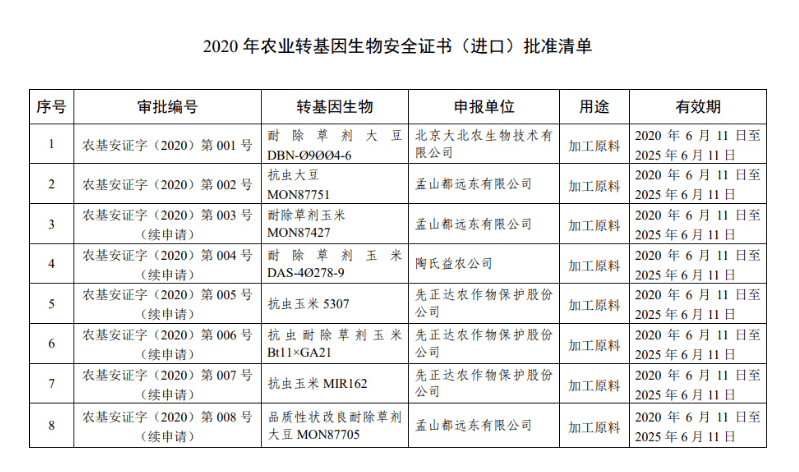 2020 年农业转基因生物安全证书（进口）批准清单

| 序号 | 审批编号 | 转基因生物 | 申报单位 | 用途 | 有效期 |
|---|---|---|---|---|---|
| 1 | 农基安证字（2020）第 001 号 | 耐除草剂大豆 DBN-Ø9ØØ4-6 | 北京大北农生物技术有限公司 | 加工原料 | 2020 年 6 月 11 日至 2025 年 6 月 11 日 |
| 2 | 农基安证字（2020）第 002 号 | 抗虫大豆 MON87751 | 孟山都远东有限公司 | 加工原料 | 2020 年 6 月 11 日至 2025 年 6 月 11 日 |
| 3 | 农基安证字（2020）第 003 号（续申请） | 耐除草剂玉米 MON87427 | 孟山都远东有限公司 | 加工原料 | 2020 年 6 月 11 日至 2025 年 6 月 11 日 |
| 4 | 农基安证字（2020）第 004 号（续申请） | 耐除草剂玉米 DAS-4Ø278-9 | 陶氏益农公司 | 加工原料 | 2020 年 6 月 11 日至 2025 年 6 月 11 日 |
| 5 | 农基安证字（2020）第 005 号（续申请） | 抗虫玉米 5307 | 先正达农作物保护股份公司 | 加工原料 | 2020 年 6 月 11 日至 2025 年 6 月 11 日 |
| 6 | 农基安证字（2020）第 006 号（续申请） | 抗虫耐除草剂玉米 Bt11×GA21 | 先正达农作物保护股份公司 | 加工原料 | 2020 年 6 月 11 日至 2025 年 6 月 11 日 |
| 7 | 农基安证字（2020）第 007 号（续申请） | 抗虫玉米 MIR162 | 先正达农作物保护股份公司 | 加工原料 | 2020 年 6 月 11 日至 2025 年 6 月 11 日 |
| 8 | 农基安证字（2020）第 008 号（续申请） | 品质性状改良耐除草剂大豆 MON87705 | 孟山都远东有限公司 | 加工原料 | 2020 年 6 月 11 日至 2025 年 6 月 11 日 |